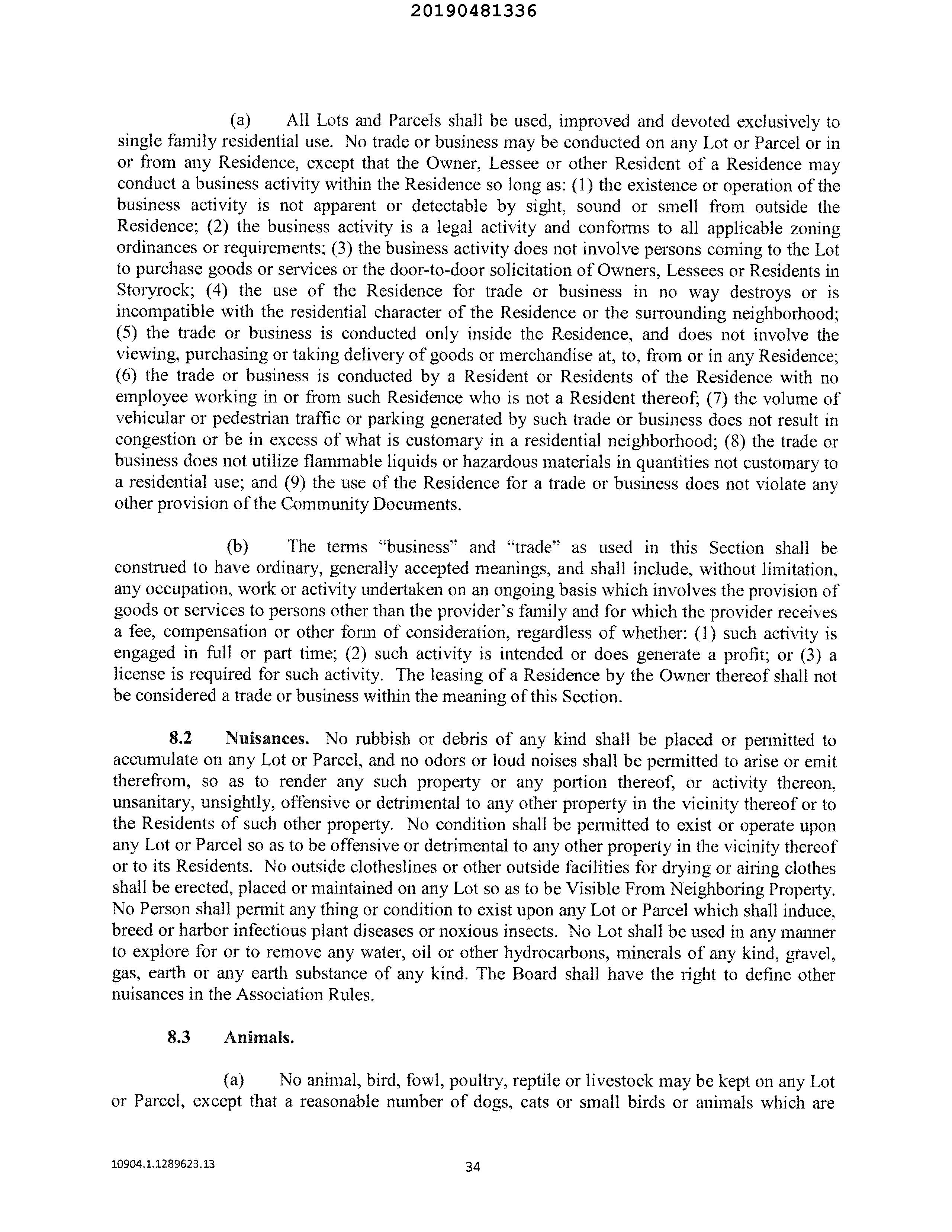 20190481336

(a) All Lots and Parcels shall be used, improved and devoted exclusively to single family residential use. No trade or business may be conducted on any Lot or Parcel or in or from any Residence, except that the Owner, Lessee or other Resident of a Residence may conduct a business activity within the Residence so long as: (1) the existence or operation of the business activity is not apparent or detectable by sight, sound or smell from outside the Residence; (2) the business activity is a legal activity and conforms to all applicable zoning ordinances or requirements; (3) the business activity does not involve persons coming to the Lot to purchase goods or services or the door-to-door solicitation of Owners, Lessees or Residents in Storyrock; (4) the use of the Residence for trade or business in no way destroys or is incompatible with the residential character of the Residence or the surrounding neighborhood; (5) the trade or business is conducted only inside the Residence, and does not involve the viewing, purchasing or taking delivery of goods or merchandise at, to, from or in any Residence; (6) the trade or business is conducted by a Resident or Residents of the Residence with no employee working in or from such Residence who is not a Resident thereof; (7) the volume of vehicular or pedestrian traffic or parking generated by such trade or business does not result in congestion or be in excess of what is customary in a residential neighborhood; (8) the trade or business does not utilize flammable liquids or hazardous materials in quantities not customary to a residential use; and (9) the use of the Residence for a trade or business does not violate any other provision of the Community Documents.

(b) The terms “business” and “trade” as used in this Section shall be construed to have ordinary, generally accepted meanings, and shall include, without limitation, any occupation, work or activity undertaken on an ongoing basis which involves the provision of goods or services to persons other than the provider’s family and for which the provider receives a fee, compensation or other form of consideration, regardless of whether: (1) such activity is engaged in full or part time; (2) such activity is intended or does generate a profit; or (3) a license is required for such activity. The leasing of a Residence by the Owner thereof shall not be considered a trade or business within the meaning of this Section.

8.2 Nuisances. No rubbish or debris of any kind shall be placed or permitted to accumulate on any Lot or Parcel, and no odors or loud noises shall be permitted to arise or emit therefrom, so as to render any such property or any portion thereof, or activity thereon, unsanitary, unsightly, offensive or detrimental to any other property in the vicinity thereof or to the Residents of such other property. No condition shall be permitted to exist or operate upon any Lot or Parcel so as to be offensive or detrimental to any other property in the vicinity thereof or to its Residents. No outside clotheslines or other outside facilities for drying or airing clothes shall be erected, placed or maintained on any Lot so as to be Visible From Neighboring Property. No Person shall permit any thing or condition to exist upon any Lot or Parcel which shall induce, breed or harbor infectious plant diseases or noxious insects. No Lot shall be used in any manner to explore for or to remove any water, oil or other hydrocarbons, minerals of any kind, gravel, gas, earth or any earth substance of any kind. The Board shall have the right to define other nuisances in the Association Rules.

8.3 Animals.

(a) No animal, bird, fowl, poultry, reptile or livestock may be kept on any Lot or Parcel, except that a reasonable number of dogs, cats or small birds or animals which are

10904.1.1289623.13

34